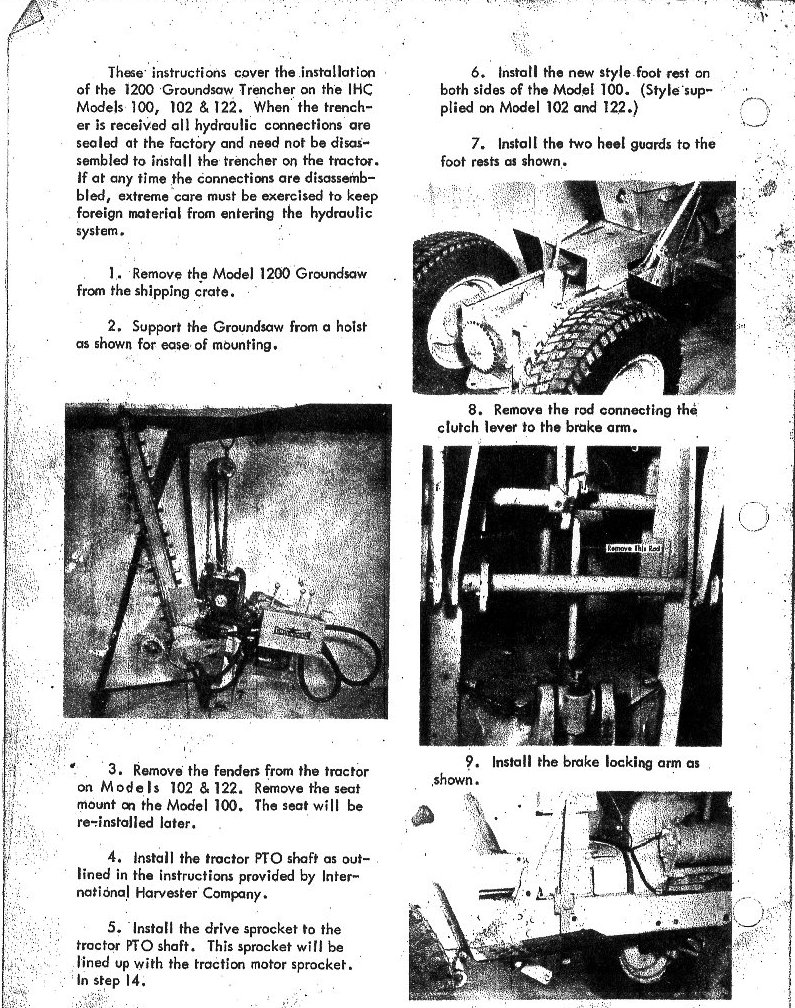 These instructions cover the installation of the 1200 Groundsaw Trencher on the IHC Models 100, 102 & 122. When the trencher is received all hydraulic connections are sealed at the factory and need not be disassembled to install the trencher on the tractor. If at any time the connections are disassembled, extreme care must be exercised to keep foreign material from entering the hydraulic system.

1. Remove the Model 1200 Groundsaw from the shipping crate.

2. Support the Groundsaw from a hoist as shown for ease of mounting.

3. Remove the fenders from the tractor on Models 102 & 122. Remove the seat mount on the Model 100. The seat will be re-installed later.

4. Install the tractor PTO shaft as outlined in the instructions provided by International Harvester Company.

5. Install the drive sprocket to the tractor PTO shaft. This sprocket will be lined up with the traction motor sprocket. In step 14.

6. Install the new style foot rest on both sides of the Model 100. (Style supplied on Model 102 and 122.)

7. Install the two heel guards to the foot rests as shown.

8. Remove the rod connecting the clutch lever to the brake arm.

Remove This Rod

9. Install the brake locking arm as shown.